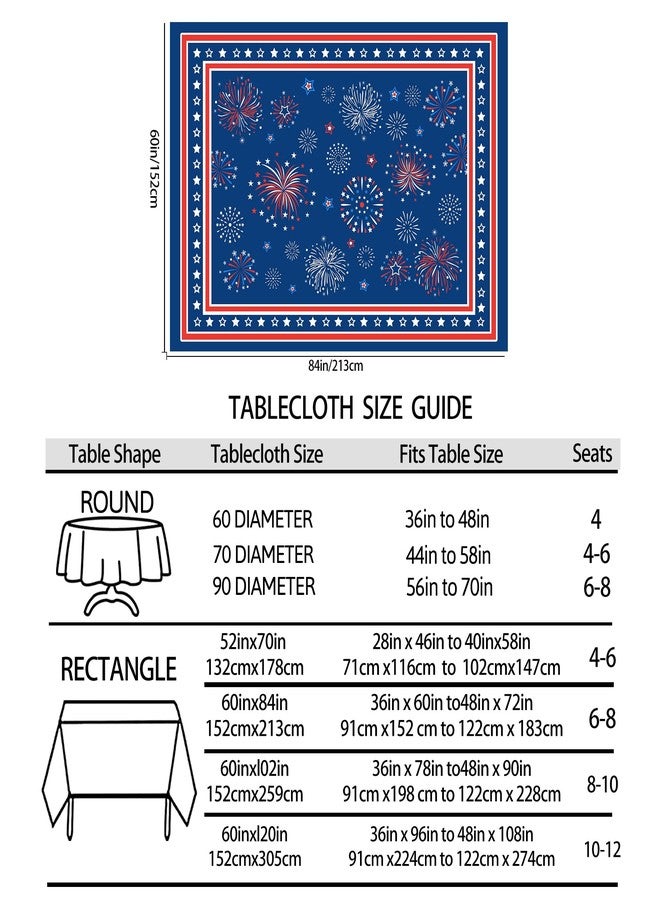 60in/152cm

84in/213cm

TABLECLOTH SIZE GUIDE

| Table Shape | Tablecloth Size | Fits Table Size | Seats |
|---|---|---|---|
| ROUND | 60 DIAMETER | 36in to 48in | 4 |
| | 70 DIAMETER | 44in to 58in | 4-6 |
| | 90 DIAMETER | 56in to 70in | 6-8 |
| RECTANGLE | 52inx70in 132cmx178cm | 28in x 46in to 40inx58in 71cm x116cm to 102cmx147cm | 4-6 |
| | 60inx84in 152cmx213cm | 36in x 60in to48in x 72in 91cm x152 cm to 122cm x 183cm | 6-8 |
| | 60inxl02in 152cmx259cm | 36in x 78in to48in x 90in 91cm x198 cm to 122cm x 228cm | 8-10 |
| | 60inxl20in 152cmx305cm | 36in x 96in to 48in x 108in 91cm x224cm to 122cm x 274cm | 10-12 |